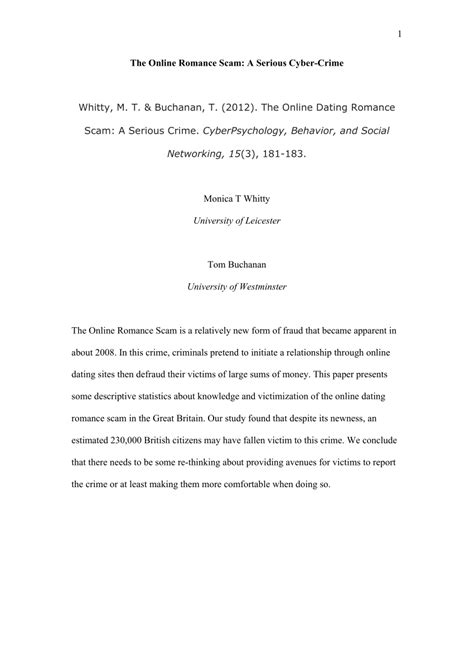 1

The Online Romance Scam: A Serious Cyber-Crime

Whitty, M. T. & Buchanan, T. (2012). The Online Dating Romance Scam: A Serious Crime. CyberPsychology, Behavior, and Social Networking, 15(3), 181-183.

Monica T Whitty

University of Leicester

Tom Buchanan

University of Westminster

The Online Romance Scam is a relatively new form of fraud that became apparent in about 2008. In this crime, criminals pretend to initiate a relationship through online dating sites then defraud their victims of large sums of money. This paper presents some descriptive statistics about knowledge and victimization of the online dating romance scam in the Great Britain. Our study found that despite its newness, an estimated 230,000 British citizens may have fallen victim to this crime. We conclude that there needs to be some re-thinking about providing avenues for victims to report the crime or at least making them more comfortable when doing so.